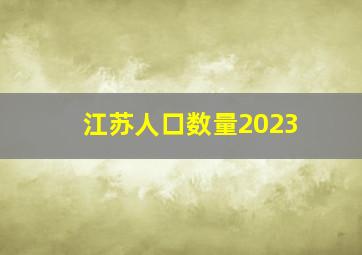 江苏人口数量2023